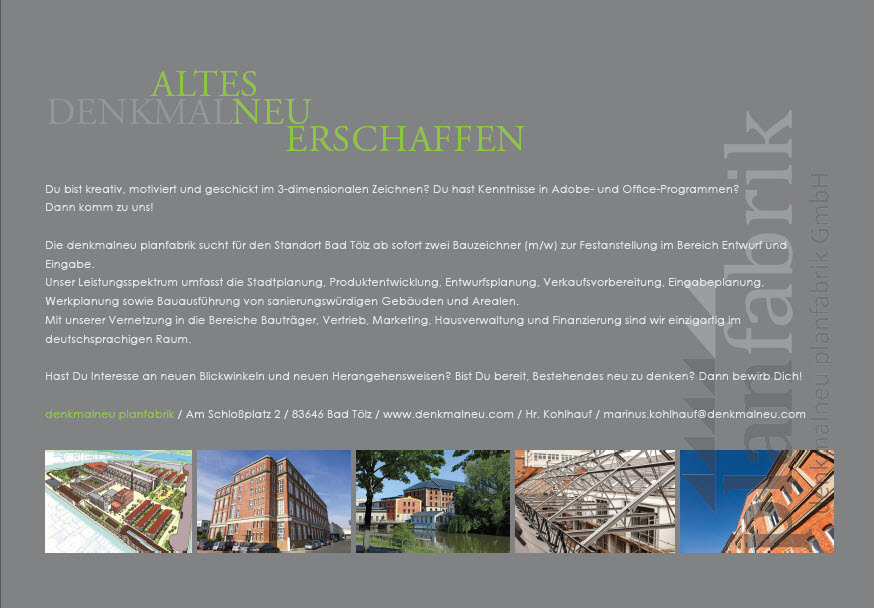 ALTES
DENKMALNEU
ERSCHAFFEN

Du bist kreativ, motiviert und geschickt im 3-dimensionalen Zeichnen? Du hast Kenntnisse in Adobe- und Office-Programmen? Dann komm zu uns!

Die denkmalneu planfabrik sucht für den Standort Bad Tölz ab sofort zwei Bauzeichner (m/w) zur Festanstellung im Bereich Entwurf und Eingabe.
Unser Leistungsspektrum umfasst die Stadtplanung, Produktentwicklung, Entwurfsplanung, Verkaufsvorbereitung, Eingabeplanung, Werkplanung sowie Bauausführung von sanierungswürdigen Gebäuden und Arealen.
Mit unserer Vernetzung in die Bereiche Bauträger, Vertrieb, Marketing, Hausverwaltung und Finanzierung sind wir einzigartig im deutschsprachigen Raum.

Hast Du Interesse an neuen Blickwinkeln und neuen Herangehensweisen? Bist Du bereit, Bestehendes neu zu denken? Dann bewirb Dich!

denkmalneu planfabrik / Am Schloßplatz 2 / 83646 Bad Tölz / www.denkmalneu.com / Hr. Kohlhauf / marinus.kohlhauf@denkmalneu.com

planfabrik
denkmalneu planfabrik GmbH